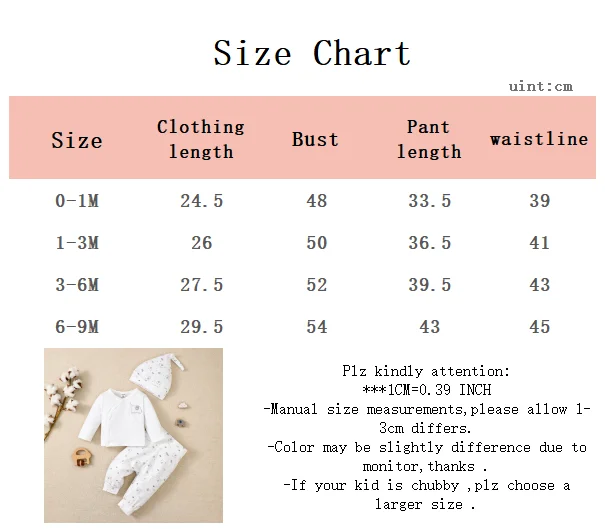 Size Chart

uint:cm

| Size | Clothing length | Bust | Pant length | waistline |
|---|---|---|---|---|
| 0-1M | 24.5 | 48 | 33.5 | 39 |
| 1-3M | 26 | 50 | 36.5 | 41 |
| 3-6M | 27.5 | 52 | 39.5 | 43 |
| 6-9M | 29.5 | 54 | 43 | 45 |

Plz kindly attention:
***1CM=0.39 INCH
-Manual size measurements,please allow 1-3cm differs.
-Color may be slightly difference due to monitor,thanks .
-If your kid is chubby ,plz choose a larger size .